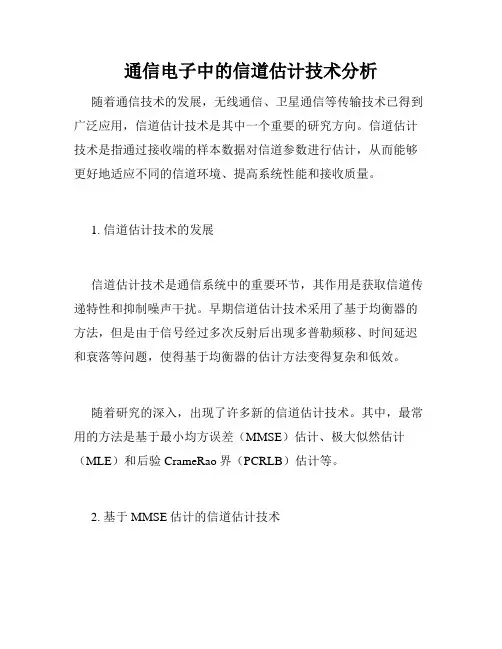 通信电子中的信道估计技术分析

随着通信技术的发展，无线通信、卫星通信等传输技术已得到广泛应用，信道估计技术是其中一个重要的研究方向。信道估计技术是指通过接收端的样本数据对信道参数进行估计，从而能够更好地适应不同的信道环境、提高系统性能和接收质量。

1. 信道估计技术的发展

信道估计技术是通信系统中的重要环节，其作用是获取信道传递特性和抑制噪声干扰。早期信道估计技术采用了基于均衡器的方法，但是由于信号经过多次反射后出现多普勒频移、时间延迟和衰落等问题，使得基于均衡器的估计方法变得复杂和低效。

随着研究的深入，出现了许多新的信道估计技术。其中，最常用的方法是基于最小均方误差（MMSE）估计、极大似然估计（MLE）和后验 CrameRao 界（PCRLB）估计等。

2. 基于 MMSE 估计的信道估计技术